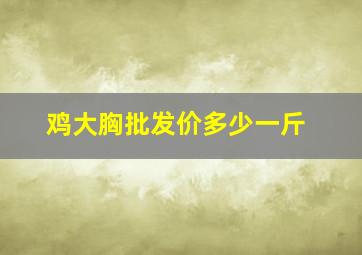 鸡大胸批发价多少一斤